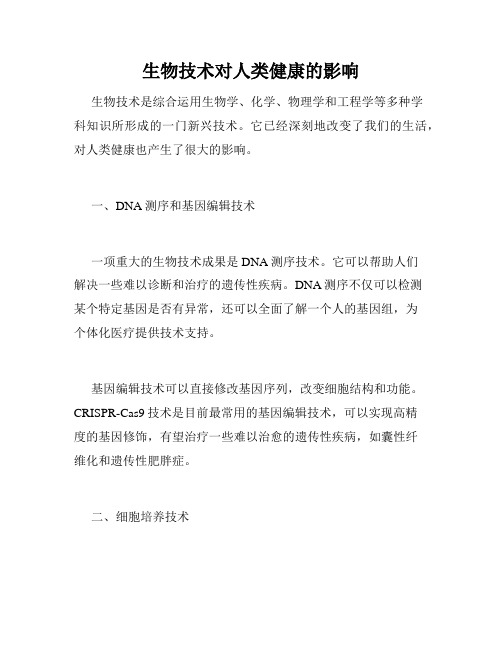 生物技术对人类健康的影响

生物技术是综合运用生物学、化学、物理学和工程学等多种学科知识所形成的一门新兴技术。它已经深刻地改变了我们的生活，对人类健康也产生了很大的影响。

一、DNA 测序和基因编辑技术

一项重大的生物技术成果是 DNA 测序技术。它可以帮助人们解决一些难以诊断和治疗的遗传性疾病。DNA 测序不仅可以检测某个特定基因是否有异常，还可以全面了解一个人的基因组，为个体化医疗提供技术支持。

基因编辑技术可以直接修改基因序列，改变细胞结构和功能。CRISPR-Cas9 技术是目前最常用的基因编辑技术，可以实现高精度的基因修饰，有望治疗一些难以治愈的遗传性疾病，如囊性纤维化和遗传性肥胖症。

二、细胞培养技术